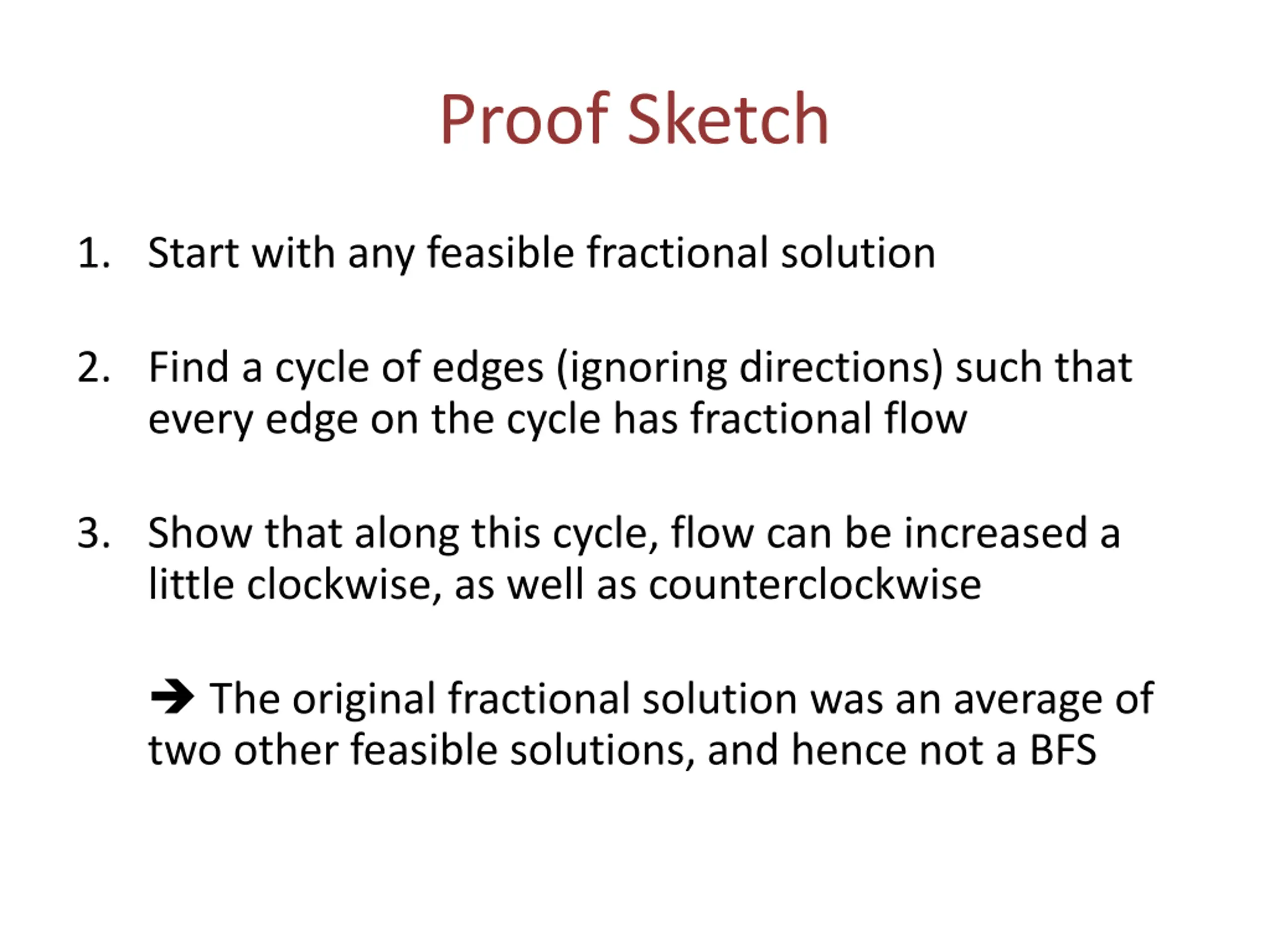 Proof Sketch

1. Start with any feasible fractional solution

2. Find a cycle of edges (ignoring directions) such that every edge on the cycle has fractional flow

3. Show that along this cycle, flow can be increased a little clockwise, as well as counterclockwise

→ The original fractional solution was an average of two other feasible solutions, and hence not a BFS